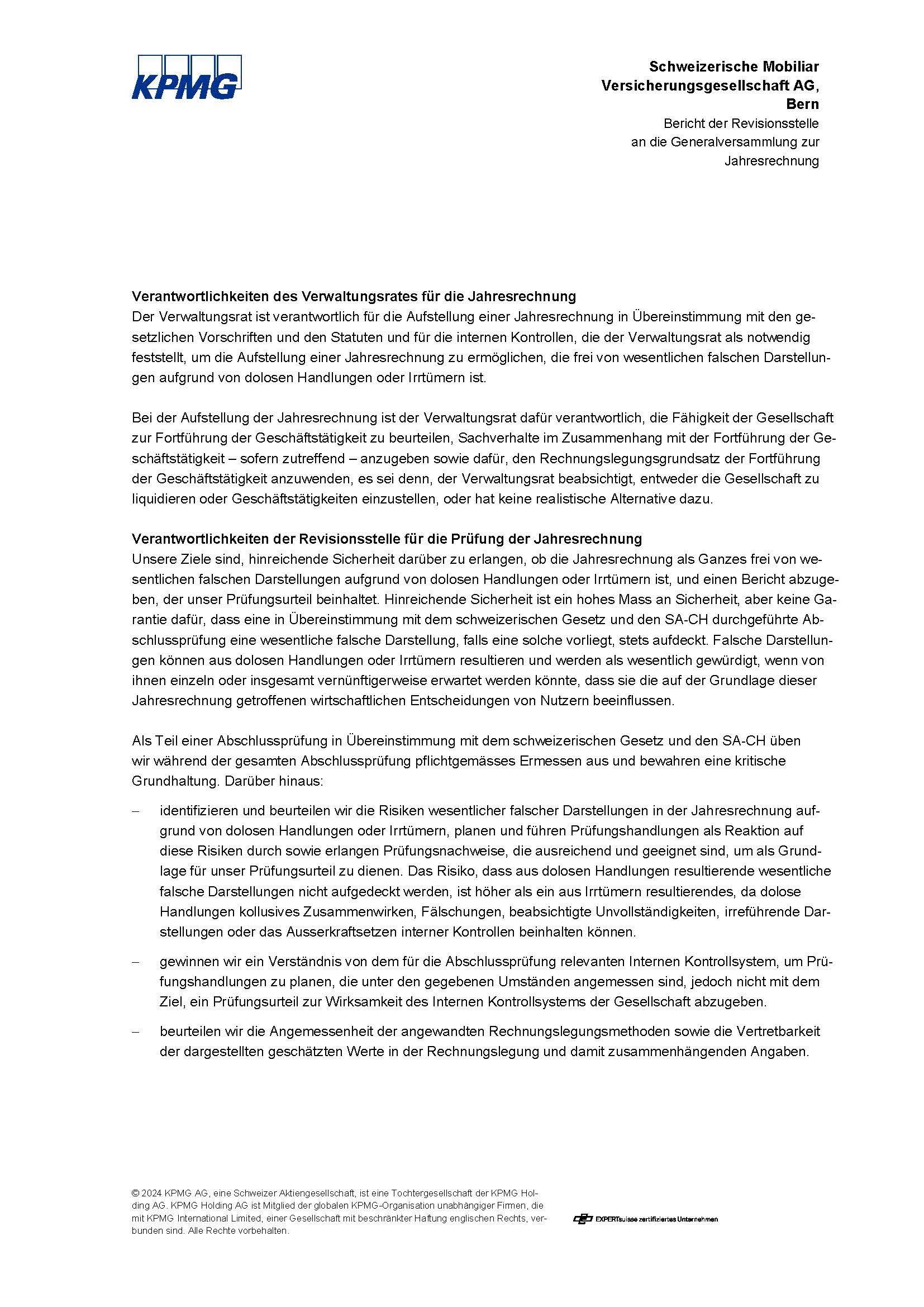 KPMG

Schweizerische Mobiliar Versicherungsgesellschaft AG, Bern
Bericht der Revisionsstelle an die Generalversammlung zur Jahresrechnung

Verantwortlichkeiten des Verwaltungsrates für die Jahresrechnung
Der Verwaltungsrat ist verantwortlich für die Aufstellung einer Jahresrechnung in Übereinstimmung mit den gesetzlichen Vorschriften und den Statuten und für die internen Kontrollen, die der Verwaltungsrat als notwendig feststellt, um die Aufstellung einer Jahresrechnung zu ermöglichen, die frei von wesentlichen falschen Darstellungen aufgrund von dolosen Handlungen oder Irrtümern ist.

Bei der Aufstellung der Jahresrechnung ist der Verwaltungsrat dafür verantwortlich, die Fähigkeit der Gesellschaft zur Fortführung der Geschäftstätigkeit zu beurteilen, Sachverhalte im Zusammenhang mit der Fortführung der Geschäftstätigkeit – sofern zutreffend – anzugeben sowie dafür, den Rechnungslegungsgrundsatz der Fortführung der Geschäftstätigkeit anzuwenden, es sei denn, der Verwaltungsrat beabsichtigt, entweder die Gesellschaft zu liquidieren oder Geschäftstätigkeiten einzustellen, oder hat keine realistische Alternative dazu.

Verantwortlichkeiten der Revisionsstelle für die Prüfung der Jahresrechnung
Unsere Ziele sind, hinreichende Sicherheit darüber zu erlangen, ob die Jahresrechnung als Ganzes frei von wesentlichen falschen Darstellungen aufgrund von dolosen Handlungen oder Irrtümern ist, und einen Bericht abzugeben, der unser Prüfungsurteil beinhaltet. Hinreichende Sicherheit ist ein hohes Mass an Sicherheit, aber keine Garantie dafür, dass eine in Übereinstimmung mit dem schweizerischen Gesetz und den SA-CH durchgeführte Abschlussprüfung eine wesentliche falsche Darstellung, falls eine solche vorliegt, stets aufdeckt. Falsche Darstellungen können aus dolosen Handlungen oder Irrtümern resultieren und werden als wesentlich gewürdigt, wenn von ihnen einzeln oder insgesamt vernünftigerweise erwartet werden könnte, dass sie die auf der Grundlage dieser Jahresrechnung getroffenen wirtschaftlichen Entscheidungen von Nutzern beeinflussen.

Als Teil einer Abschlussprüfung in Übereinstimmung mit dem schweizerischen Gesetz und den SA-CH üben wir während der gesamten Abschlussprüfung pflichtgemässes Ermessen aus und bewahren eine kritische Grundhaltung. Darüber hinaus:

– identifizieren und beurteilen wir die Risiken wesentlicher falscher Darstellungen in der Jahresrechnung aufgrund von dolosen Handlungen oder Irrtümern, planen und führen Prüfungshandlungen als Reaktion auf diese Risiken durch sowie erlangen Prüfungsnachweise, die ausreichend und geeignet sind, um als Grundlage für unser Prüfungsurteil zu dienen. Das Risiko, dass aus dolosen Handlungen resultierende wesentliche falsche Darstellungen nicht aufgedeckt werden, ist höher als ein aus Irrtümern resultierendes, da dolose Handlungen kollusives Zusammenwirken, Fälschungen, beabsichtigte Unvollständigkeiten, irreführende Darstellungen oder das Ausserkraftsetzen interner Kontrollen beinhalten können.

– gewinnen wir ein Verständnis von dem für die Abschlussprüfung relevanten Internen Kontrollsystem, um Prüfungshandlungen zu planen, die unter den gegebenen Umständen angemessen sind, jedoch nicht mit dem Ziel, ein Prüfungsurteil zur Wirksamkeit des Internen Kontrollsystems der Gesellschaft abzugeben.

– beurteilen wir die Angemessenheit der angewandten Rechnungslegungsmethoden sowie die Vertretbarkeit der dargestellten geschätzten Werte in der Rechnungslegung und damit zusammenhängenden Angaben.

© 2024 KPMG AG, eine Schweizer Aktiengesellschaft, ist eine Tochtergesellschaft der KPMG Holding AG. KPMG Holding AG ist Mitglied der globalen KPMG-Organisation unabhängiger Firmen, die mit KPMG International Limited, einer Gesellschaft mit beschränkter Haftung englischen Rechts, verbunden sind. Alle Rechte vorbehalten.

EXPERTsuisse zertifiziertes Unternehmen